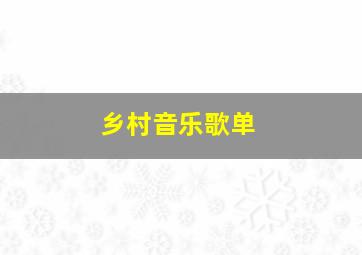 乡村音乐歌单